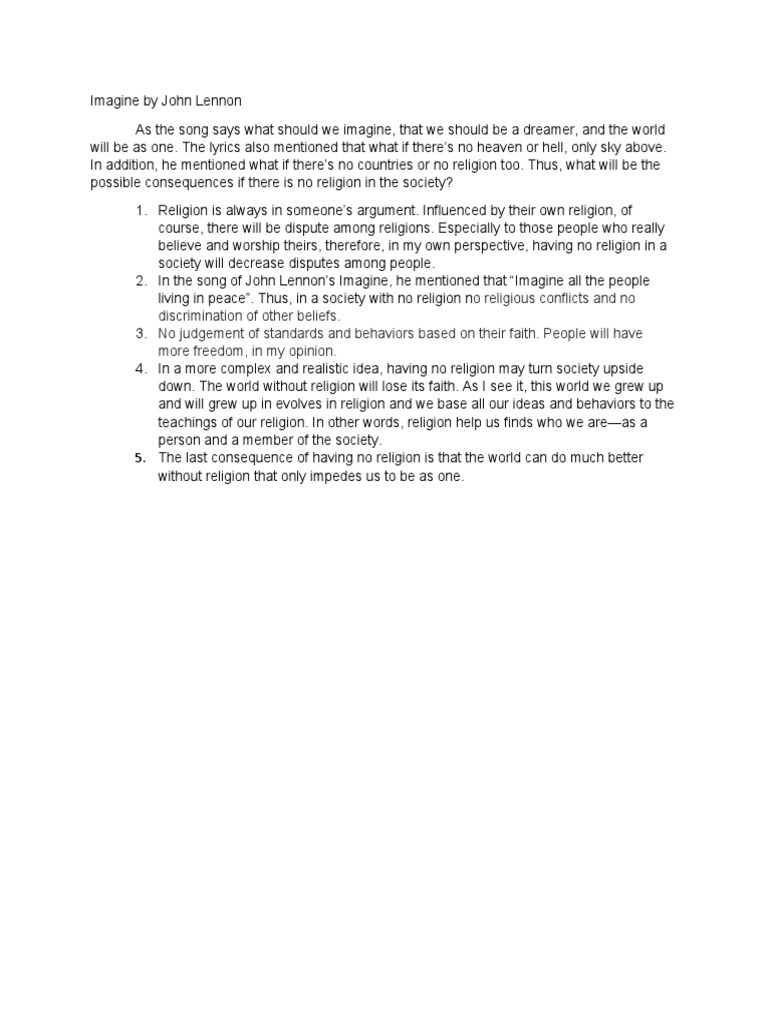 Imagine by John Lennon

As the song says what should we imagine, that we should be a dreamer, and the world will be as one. The lyrics also mentioned that what if there's no heaven or hell, only sky above. In addition, he mentioned what if there's no countries or no religion too. Thus, what will be the possible consequences if there is no religion in the society?

1. Religion is always in someone's argument. Influenced by their own religion, of course, there will be dispute among religions. Especially to those people who really believe and worship theirs, therefore, in my own perspective, having no religion in a society will decrease disputes among people.
2. In the song of John Lennon's Imagine, he mentioned that "Imagine all the people living in peace". Thus, in a society with no religion no religious conflicts and no discrimination of other beliefs.
3. No judgement of standards and behaviors based on their faith. People will have more freedom, in my opinion.
4. In a more complex and realistic idea, having no religion may turn society upside down. The world without religion will lose its faith. As I see it, this world we grew up and will grew up in evolves in religion and we base all our ideas and behaviors to the teachings of our religion. In other words, religion help us finds who we are—as a person and a member of the society.
5. The last consequence of having no religion is that the world can do much better without religion that only impedes us to be as one.